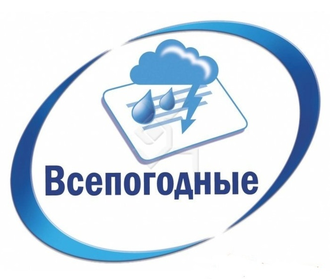 Всепогодные